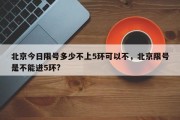 北京今日限号多少不上5环可以不，北京限号是不能进5环?